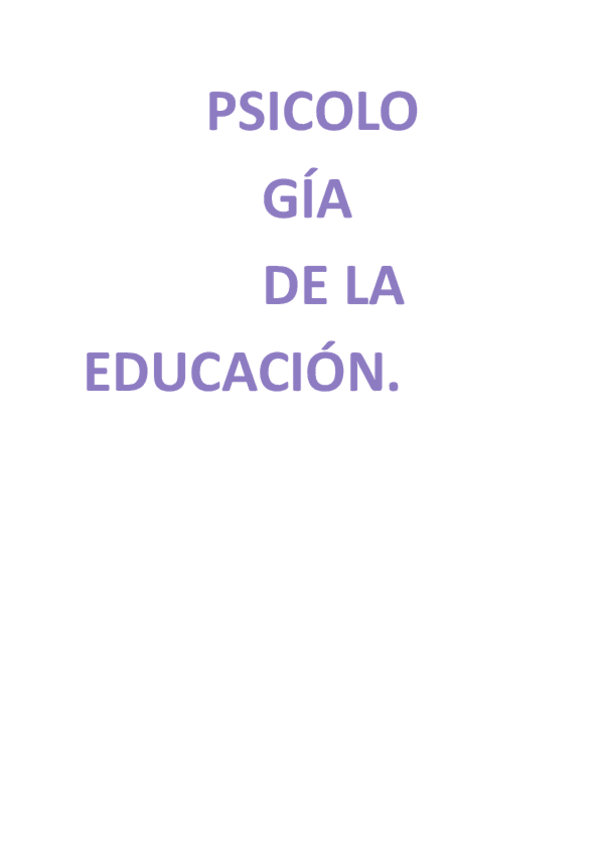 PSICOLO
GÍA
DE LA
EDUCACIÓN.